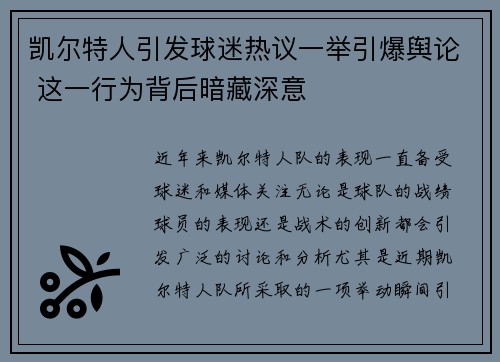 凯尔特人引发球迷热议一举引爆舆论 这一行为背后暗藏深意

近年来凯尔特人队的表现一直备受球迷和媒体关注无论是球队的战绩球员的表现还是战术的创新都会引发广泛的讨论和分析尤其是近期凯尔特人队所采取的一项举动瞬间引